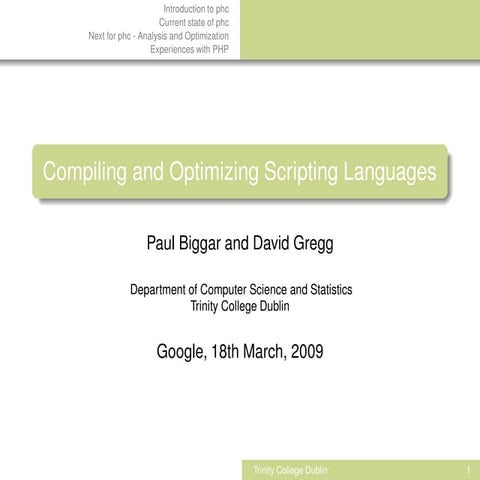 Introduction to phc
Current state of phc
Next for phc - Analysis and Optimization
Experiences with PHP

Compiling and Optimizing Scripting Languages

Paul Biggar and David Gregg

Department of Computer Science and Statistics
Trinity College Dublin

Google, 18th March, 2009

Trinity College Dublin 1